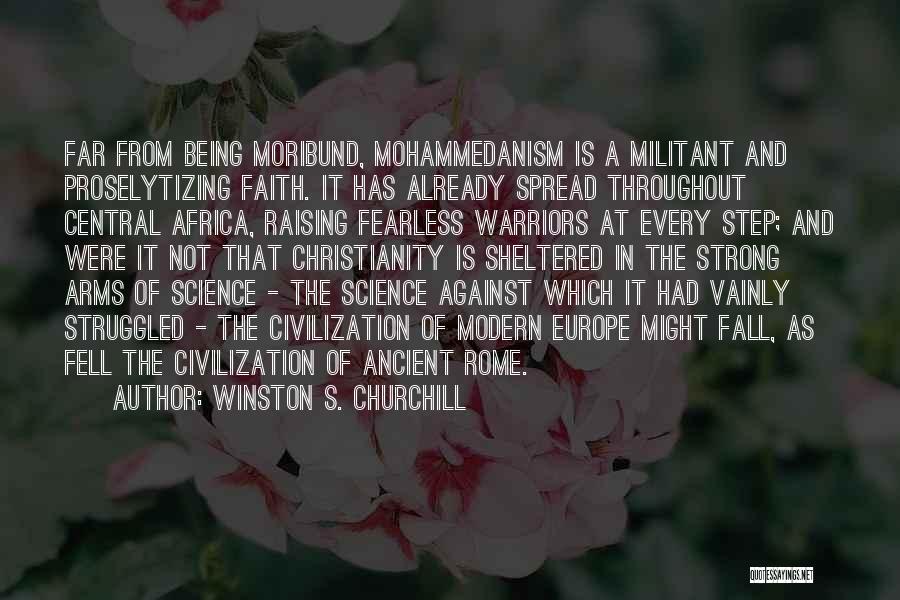 FAR FROM BEING MORIBUND, MOHAMMEDANISM IS A MILITANT AND PROSELYTIZING FAITH. IT HAS ALREADY SPREAD THROUGHOUT CENTRAL AFRICA, RAISING FEARLESS WARRIORS AT EVERY STEP; AND WERE IT NOT THAT CHRISTIANITY IS SHELTERED IN THE STRONG ARMS OF SCIENCE - THE SCIENCE AGAINST WHICH IT HAD VAINLY STRUGGLED - THE CIVILIZATION OF MODERN EUROPE MIGHT FALL, AS FELL THE CIVILIZATION OF ANCIENT ROME.

AUTHOR: WINSTON S. CHURCHILL

QUOTESSAYINGS.NET